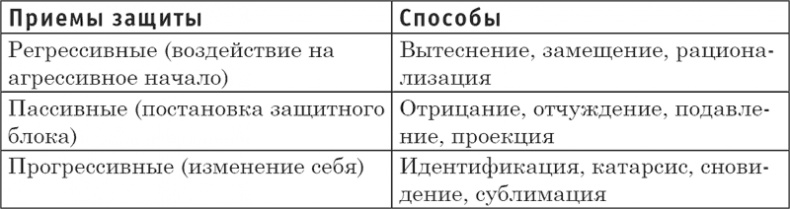 | Приемы защиты | Способы |
|---|---|
| Регрессивные (воздействие на агрессивное начало) | Вытеснение, замещение, рационализация |
| Пассивные (постановка защитного блока) | Отрицание, отчуждение, подавление, проекция |
| Прогрессивные (изменение себя) | Идентификация, катарсис, сновидение, сублимация |